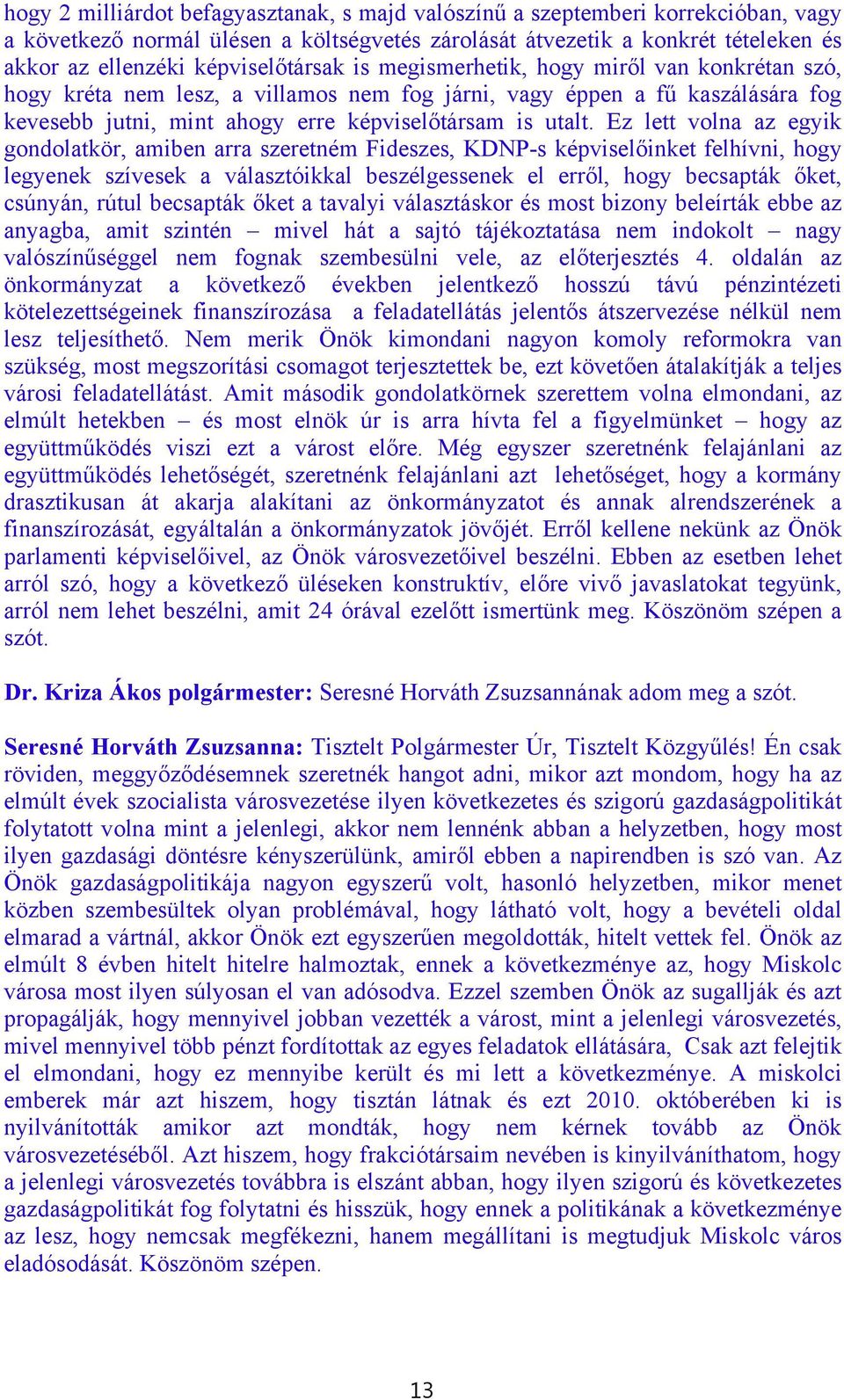 hogy 2 milliárdot befagyasztanak, s majd valószínű a szeptemberi korrekcióban, vagy a következő normál ülésen a költségvetés zárolását átvezetik a konkrét tételeken és akkor az ellenzéki képviselőtársak is megismerhetik, hogy miről van konkrétan szó, hogy kréta nem lesz, a villamos nem fog járni, vagy éppen a fű kaszálására fog kevesebb jutni, mint ahogy erre képviselőtársam is utalt. Ez lett volna az egyik gondolatkör, amiben arra szeretném Fideszes, KDNP-s képviselőinket felhívni, hogy legyenek szívesek a választóikkal beszélgessenek el erről, hogy becsapták őket, csúnyán, rútul becsapták őket a tavalyi választáskor és most bizony beleírták ebbe az anyagba, amit szintén – mivel hát a sajtó tájékoztatása nem indokolt – nagy valószínűséggel nem fognak szembesülni vele, az előterjesztés 4. oldalán az önkormányzat a következő években jelentkező hosszú távú pénzintézeti kötelezettségeinek finanszírozása a feladatellátás jelentős átszervezése nélkül nem lesz teljesíthető. Nem merik Önök kimondani nagyon komoly reformokra van szükség, most megszorítási csomagot terjesztettek be, ezt követően átalakítják a teljes városi feladatellátást. Amit második gondolatkörnek szerettem volna elmondani, az elmúlt hetekben – és most elnök úr is arra hívta fel a figyelmünket – hogy az együttműködés viszi ezt a várost előre. Még egyszer szeretnénk felajánlani az együttműködés lehetőségét, szeretnénk felajánlani azt lehetőséget, hogy a kormány drasztikusan át akarja alakítani az önkormányzatot és annak alrendszerének a finanszírozását, egyáltalán a önkormányzatok jövőjét. Erről kellene nekünk az Önök parlamenti képviselőivel, az Önök városvezetőivel beszélni. Ebben az esetben lehet arról szó, hogy a következő üléseken konstruktív, előre vivő javaslatokat tegyünk, arról nem lehet beszélni, amit 24 órával ezelőtt ismertünk meg. Köszönöm szépen a szót.

Dr. Kriza Ákos polgármester: Seresné Horváth Zsuzsannának adom meg a szót.

Seresné Horváth Zsuzsanna: Tisztelt Polgármester Úr, Tisztelt Közgyűlés! Én csak röviden, meggyőződésemnek szeretnék hangot adni, mikor azt mondom, hogy ha az elmúlt évek szocialista városvezetése ilyen következetes és szigorú gazdaságpolitikát folytatott volna mint a jelenlegi, akkor nem lennénk abban a helyzetben, hogy most ilyen gazdasági döntésre kényszerülünk, amiről ebben a napirendben is szó van. Az Önök gazdaságpolitikája nagyon egyszerű volt, hasonló helyzetben, mikor menet közben szembesültek olyan problémával, hogy látható volt, hogy a bevételi oldal elmarad a vártnál, akkor Önök ezt egyszerűen megoldották, hitelt vettek fel. Önök az elmúlt 8 évben hitelt hitelre halmoztak, ennek a következménye az, hogy Miskolc városa most ilyen súlyosan el van adósodva. Ezzel szemben Önök az sugallják és azt propagálják, hogy mennyivel jobban vezették a várost, mint a jelenlegi városvezetés, mivel mennyivel több pénzt fordítottak az egyes feladatok ellátására, Csak azt felejtik el elmondani, hogy ez mennyibe került és mi lett a következménye. A miskolci emberek már azt hiszem, hogy tisztán látnak és ezt 2010. októberében ki is nyilvánították amikor azt mondták, hogy nem kérnek tovább az Önök városvezetéséből. Azt hiszem, hogy frakciótársaim nevében is kinyilváníthatom, hogy a jelenlegi városvezetés továbbra is elszánt abban, hogy ilyen szigorú és következetes gazdaságpolitikát fog folytatni és hisszük, hogy ennek a politikának a következménye az lesz, hogy nemcsak megfékezni, hanem megállítani is megtudjuk Miskolc város eladósodását. Köszönöm szépen.

13